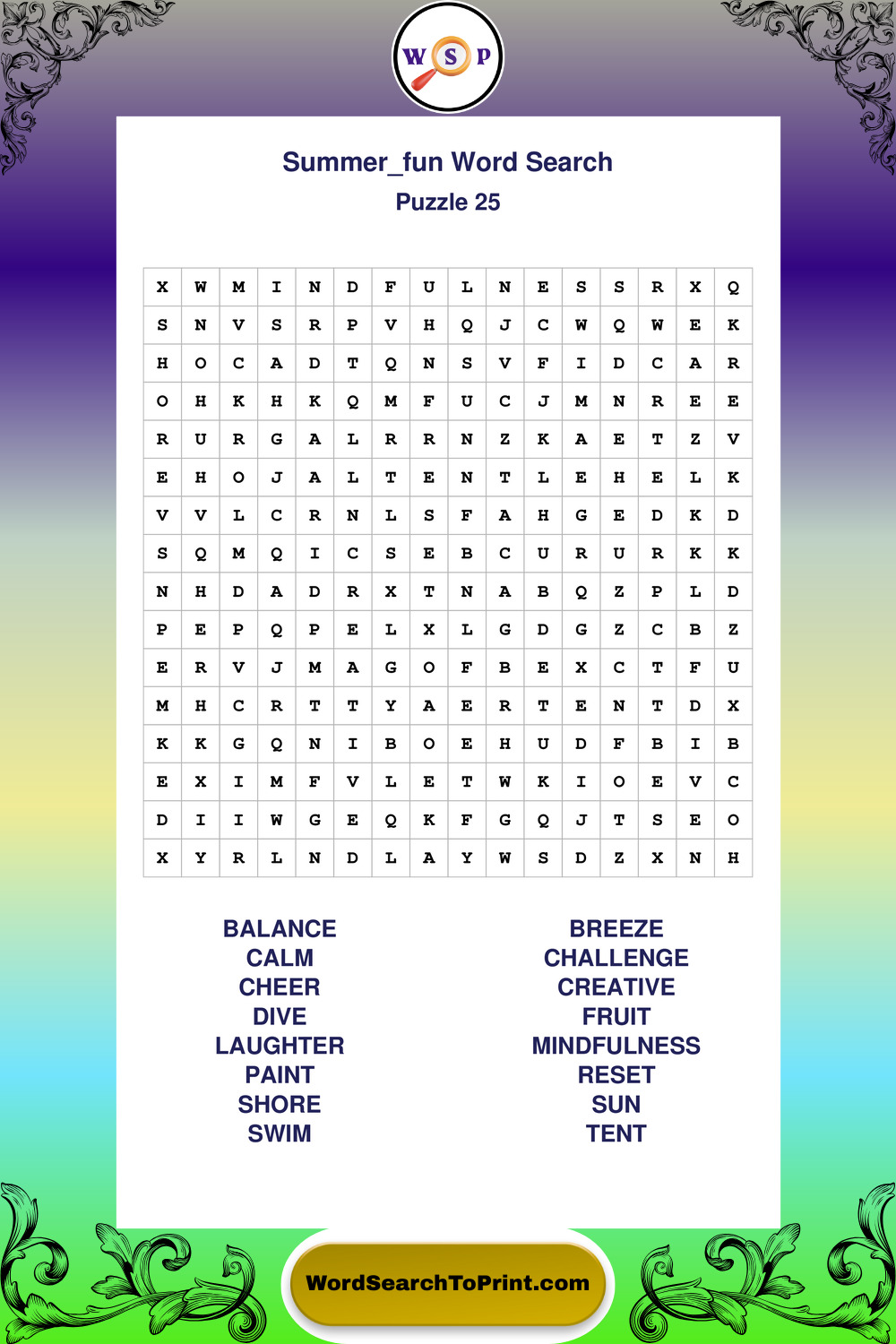 W S P

Summer_fun Word Search
Puzzle 25

| X | W | M | I | N | D | F | U | L | N | E | S | S | R | X | Q |
|---|---|---|---|---|---|---|---|---|---|---|---|---|---|---|---|
| S | N | V | S | R | P | V | H | Q | J | C | W | Q | W | E | K |
| H | O | C | A | D | T | Q | N | S | V | F | I | D | C | A | R |
| O | H | K | H | K | Q | M | F | U | C | J | M | N | R | E | E |
| R | U | R | G | A | L | R | R | N | Z | K | A | E | T | Z | V |
| E | H | O | J | A | L | T | E | N | T | L | E | H | E | L | K |
| V | V | L | C | R | N | L | S | F | A | H | G | E | D | K | D |
| S | Q | M | Q | I | C | S | E | B | C | U | R | U | R | K | K |
| N | H | D | A | D | R | X | T | N | A | B | Q | Z | P | L | D |
| P | E | P | Q | P | E | L | X | L | G | D | G | Z | C | B | Z |
| E | R | V | J | M | A | G | O | F | B | E | X | C | T | F | U |
| M | H | C | R | T | T | Y | A | E | R | T | E | N | T | D | X |
| K | K | G | Q | N | I | B | O | E | H | U | D | F | B | I | B |
| E | X | I | M | F | V | L | E | T | W | K | I | O | E | V | C |
| D | I | I | W | G | E | Q | K | F | G | Q | J | T | S | E | O |
| X | Y | R | L | N | D | L | A | Y | W | S | D | Z | X | N | H |

BALANCE
CALM
CHEER
DIVE
LAUGHTER
PAINT
SHORE
SWIM

BREEZE
CHALLENGE
CREATIVE
FRUIT
MINDFULNESS
RESET
SUN
TENT

WordSearchToPrint.com